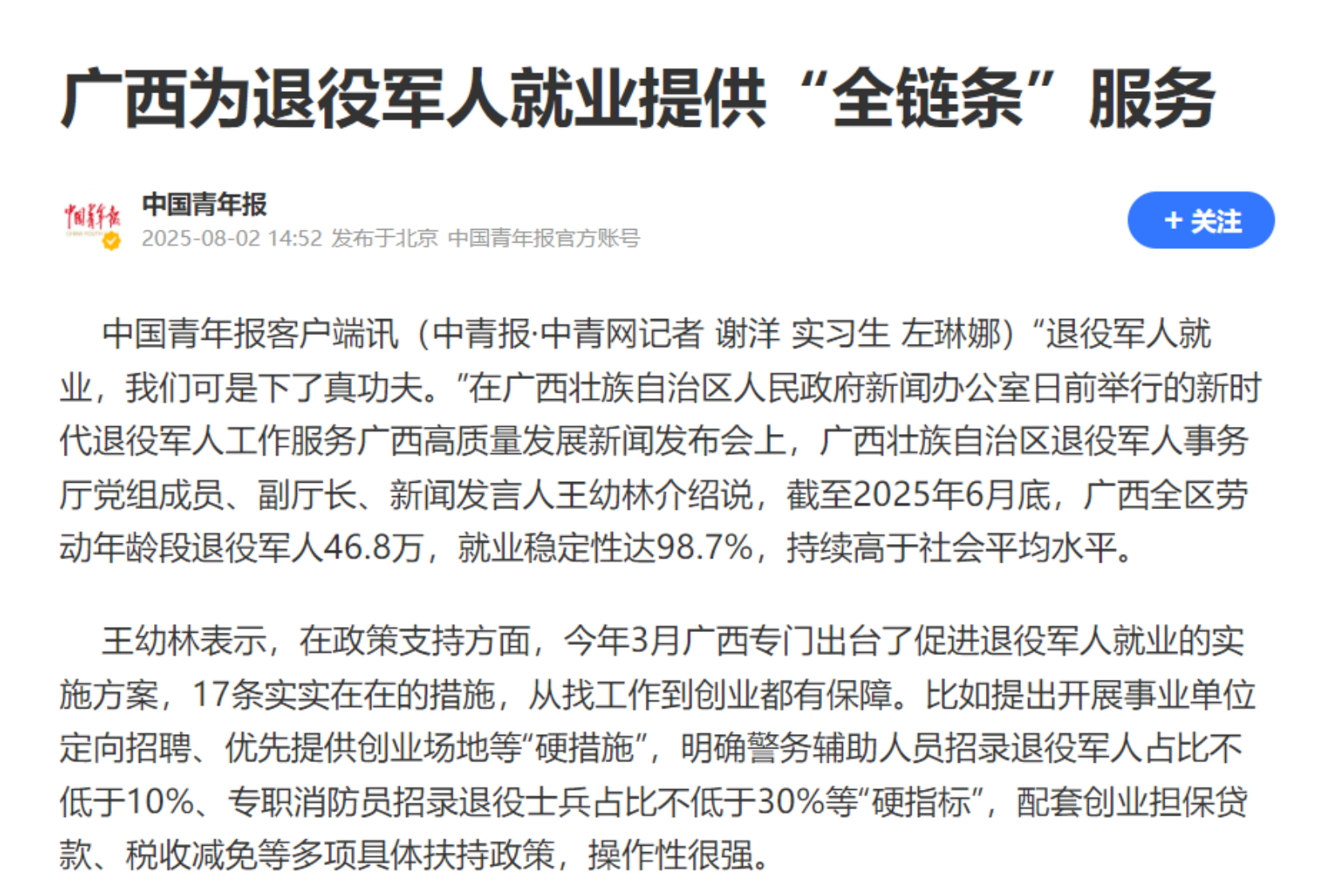 广西为退役军人就业提供“全链条”服务

中国青年报

中国青年报
2025-08-02 14:52 发布于北京 中国青年报官方账号

+ 关注

中国青年报客户端讯（中青报·中青网记者 谢洋 实习生 左琳娜）“退役军人就业，我们可是下了真功夫。”在广西壮族自治区人民政府新闻办公室日前举行的新时代退役军人工作服务广西高质量发展新闻发布会上，广西壮族自治区退役军人事务厅党组成员、副厅长、新闻发言人王幼林介绍说，截至2025年6月底，广西全区劳动年龄段退役军人46.8万，就业稳定性达98.7%，持续高于社会平均水平。

王幼林表示，在政策支持方面，今年3月广西专门出台了促进退役军人就业的实施方案，17条实实在在的措施，从找工作到创业都有保障。比如提出开展事业单位定向招聘、优先提供创业场地等“硬措施”，明确警务辅助人员招录退役军人占比不低于10%、专职消防员招录退役士兵占比不低于30%等“硬指标”，配套创业担保贷款、税收减免等多项具体扶持政策，操作性很强。